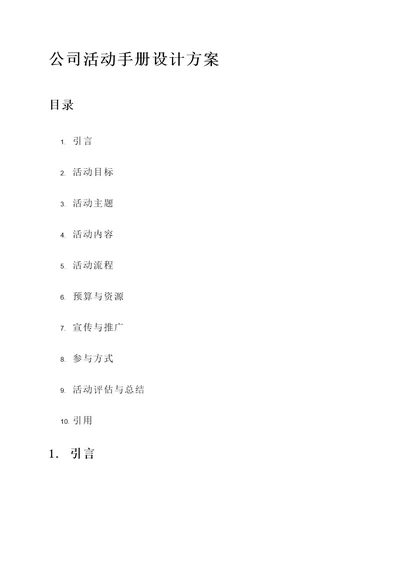 公司活动手册设计方案

目录

1. 引言
2. 活动目标
3. 活动主题
4. 活动内容
5. 活动流程
6. 预算与资源
7. 宣传与推广
8. 参与方式
9. 活动评估与总结
10. 引用

1. 引言